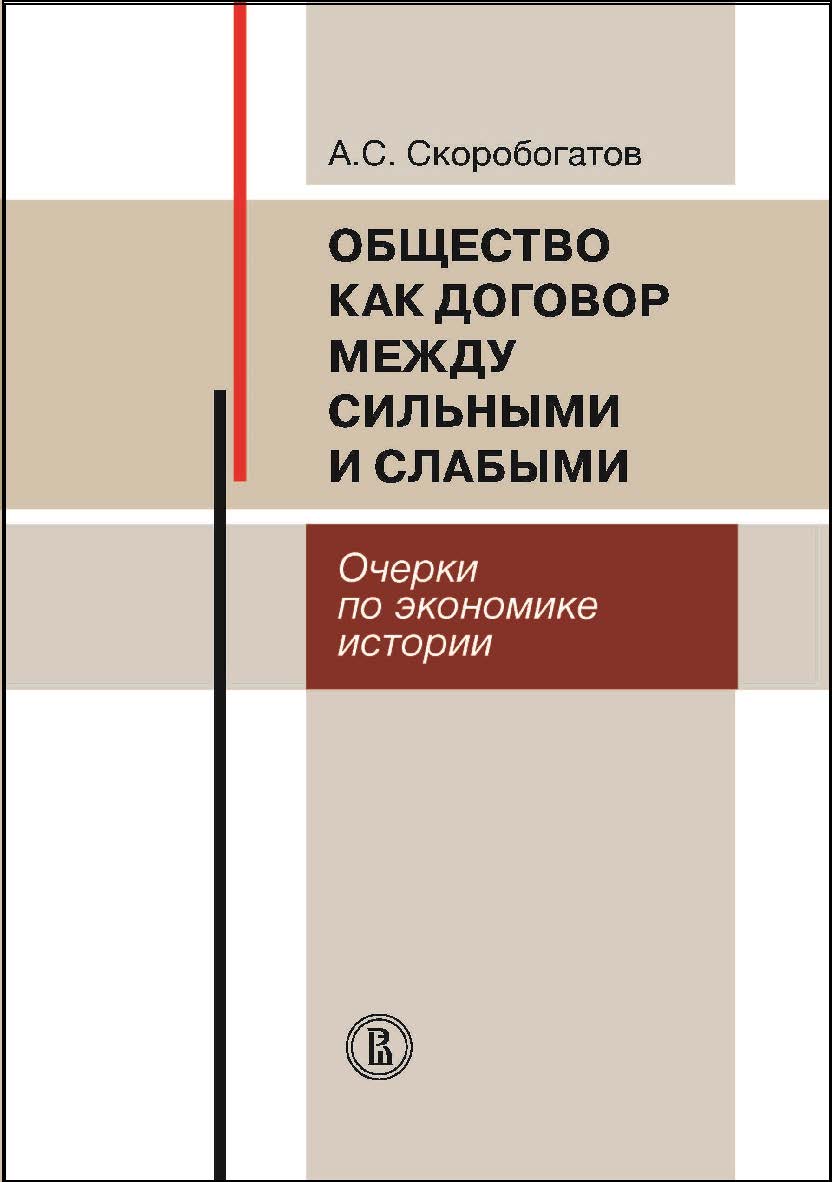 А.С. Скоробогатов

ОБЩЕСТВО КАК ДОГОВОР МЕЖДУ СИЛЬНЫМИ И СЛАБЫМИ

Очерки по экономике истории